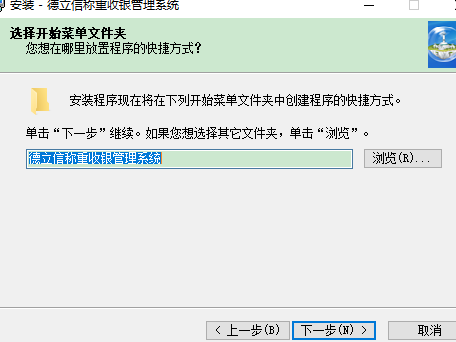 安装 - 德立信称重收银管理系统

选择开始菜单文件夹
您想在哪里放置程序的快捷方式？

安装程序现在将在下列开始菜单文件夹中创建程序的快捷方式。

单击“下一步”继续。如果您想选择其它文件夹，单击“浏览”。

德立信称重收银管理系统

浏览(R)...

< 上一步(B)

下一步(N) >

取消